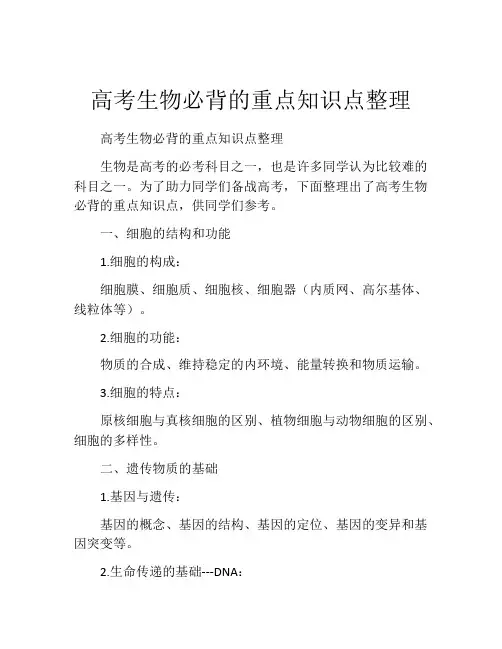 高考生物必背的重点知识点整理

高考生物必背的重点知识点整理

生物是高考的必考科目之一，也是许多同学认为比较难的科目之一。为了助力同学们备战高考，下面整理出了高考生物必背的重点知识点，供同学们参考。

一、细胞的结构和功能

1.细胞的构成：

细胞膜、细胞质、细胞核、细胞器（内质网、高尔基体、线粒体等）。

2.细胞的功能：

物质的合成、维持稳定的内环境、能量转换和物质运输。

3.细胞的特点：

原核细胞与真核细胞的区别、植物细胞与动物细胞的区别、细胞的多样性。

二、遗传物质的基础

1.基因与遗传：

基因的概念、基因的结构、基因的定位、基因的变异和基因突变等。

2.生命传递的基础---DNA：